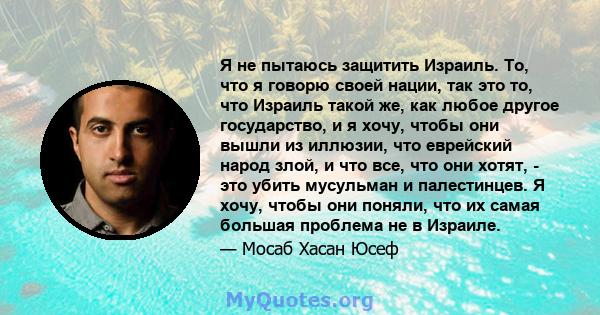 Я не пытаюсь защитить Израиль. То, что я говорю своей нации, так это то, что Израиль такой же, как любое другое государство, и я хочу, чтобы они вышли из иллюзии, что еврейский народ злой, и что все, что они хотят, - это убить мусульман и палестинцев. Я хочу, чтобы они поняли, что их самая большая проблема не в Израиле.
— Мосаб Хасан Юсеф

MyQuotes.org